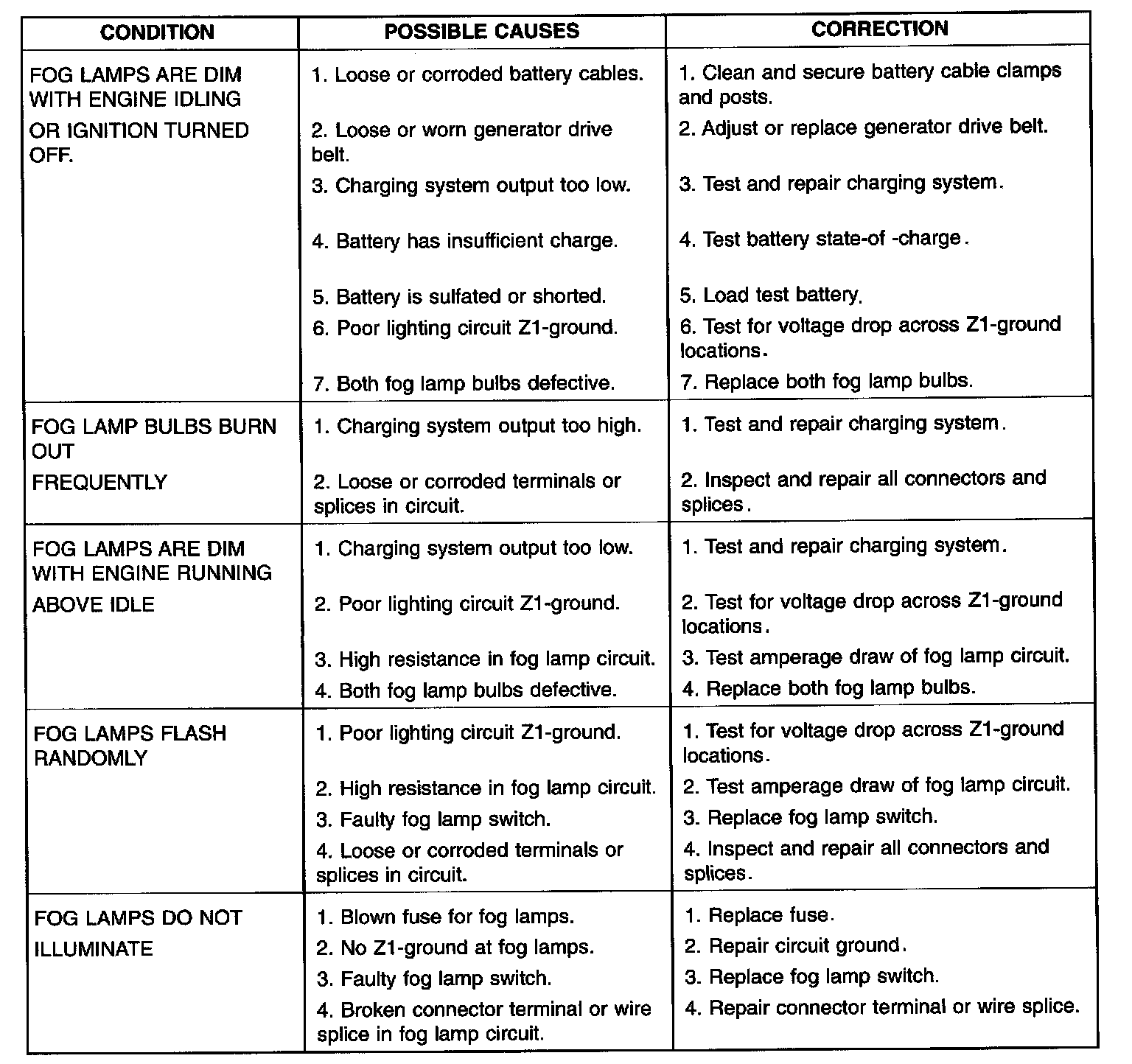 | CONDITION | POSSIBLE CAUSES | CORRECTION |
|---|---|---|
| FOG LAMPS ARE DIM WITH ENGINE IDLING OR IGNITION TURNED OFF. | 1. Loose or corroded battery cables. | 1. Clean and secure battery cable clamps and posts. |
| | 2. Loose or worn generator drive belt. | 2. Adjust or replace generator drive belt. |
| | 3. Charging system output too low. | 3. Test and repair charging system. |
| | 4. Battery has insufficient charge. | 4. Test battery state-of -charge. |
| | 5. Battery is sulfated or shorted. | 5. Load test battery. |
| | 6. Poor lighting circuit Z1-ground. | 6. Test for voltage drop across Z1-ground locations. |
| | 7. Both fog lamp bulbs defective. | 7. Replace both fog lamp bulbs. |
| FOG LAMP BULBS BURN OUT FREQUENTLY | 1. Charging system output too high. | 1. Test and repair charging system. |
| | 2. Loose or corroded terminals or splices in circuit. | 2. Inspect and repair all connectors and splices. |
| FOG LAMPS ARE DIM WITH ENGINE RUNNING ABOVE IDLE | 1. Charging system output too low. | 1. Test and repair charging system. |
| | 2. Poor lighting circuit Z1-ground. | 2. Test for voltage drop across Z1-ground locations. |
| | 3. High resistance in fog lamp circuit. | 3. Test amperage draw of fog lamp circuit. |
| | 4. Both fog lamp bulbs defective. | 4. Replace both fog lamp bulbs. |
| FOG LAMPS FLASH RANDOMLY | 1. Poor lighting circuit Z1-ground. | 1. Test for voltage drop across Z1-ground locations. |
| | 2. High resistance in fog lamp circuit. | 2. Test amperage draw of fog lamp circuit. |
| | 3. Faulty fog lamp switch. | 3. Replace fog lamp switch. |
| | 4. Loose or corroded terminals or splices in circuit. | 4. Inspect and repair all connectors and splices. |
| FOG LAMPS DO NOT ILLUMINATE | 1. Blown fuse for fog lamps. | 1. Replace fuse. |
| | 2. No Z1-ground at fog lamps. | 2. Repair circuit ground. |
| | 3. Faulty fog lamp switch. | 3. Replace fog lamp switch. |
| | 4. Broken connector terminal or wire splice in fog lamp circuit. | 4. Repair connector terminal or wire splice. |